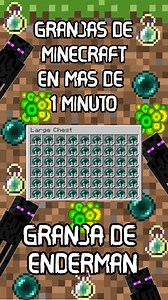 GRANJAS DE MINECRAFT EN MAS DE 1 MINUTO

Large Chest

GRANJA DE ENDERMAN